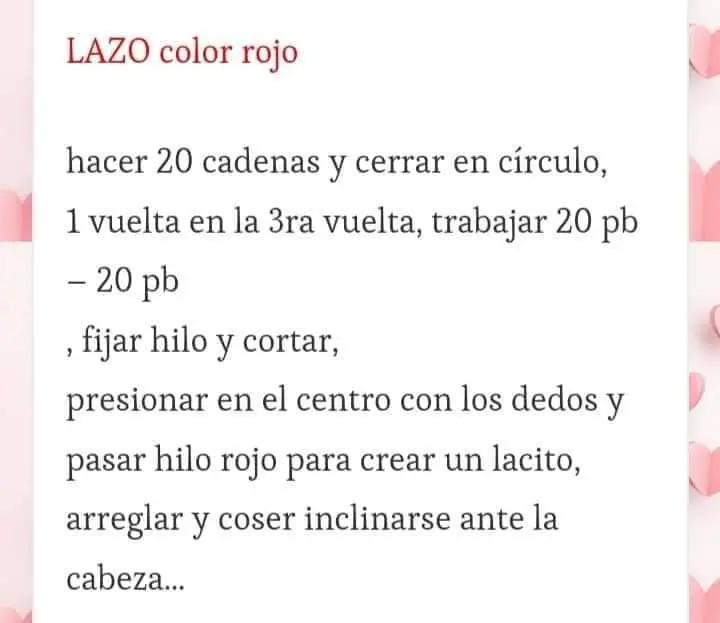 LAZO color rojo

hacer 20 cadenas y cerrar en círculo,
1 vuelta en la 3ra vuelta, trabajar 20 pb
– 20 pb
, fijar hilo y cortar,
presionar en el centro con los dedos y
pasar hilo rojo para crear un lacito,
arreglar y coser inclinarse ante la
cabeza...